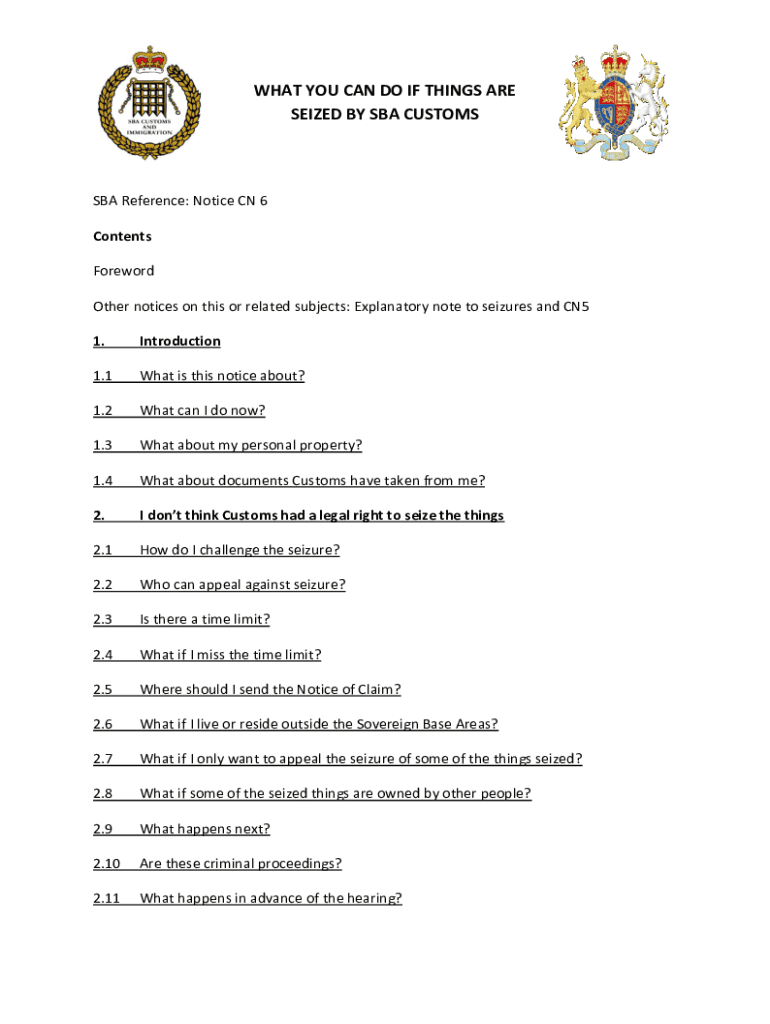 SBA CUSTOMS AND IMMIGRATION

WHAT YOU CAN DO IF THINGS ARE SEIZED BY SBA CUSTOMS

SBA Reference: Notice CN 6

Contents

Foreword

Other notices on this or related subjects: Explanatory note to seizures and CN5

1. Introduction

1.1 What is this notice about?

1.2 What can I do now?

1.3 What about my personal property?

1.4 What about documents Customs have taken from me?

2. I don't think Customs had a legal right to seize the things

2.1 How do I challenge the seizure?

2.2 Who can appeal against seizure?

2.3 Is there a time limit?

2.4 What if I miss the time limit?

2.5 Where should I send the Notice of Claim?

2.6 What if I live or reside outside the Sovereign Base Areas?

2.7 What if I only want to appeal the seizure of some of the things seized?

2.8 What if some of the seized things are owned by other people?

2.9 What happens next?

2.10 Are these criminal proceedings?

2.11 What happens in advance of the hearing?